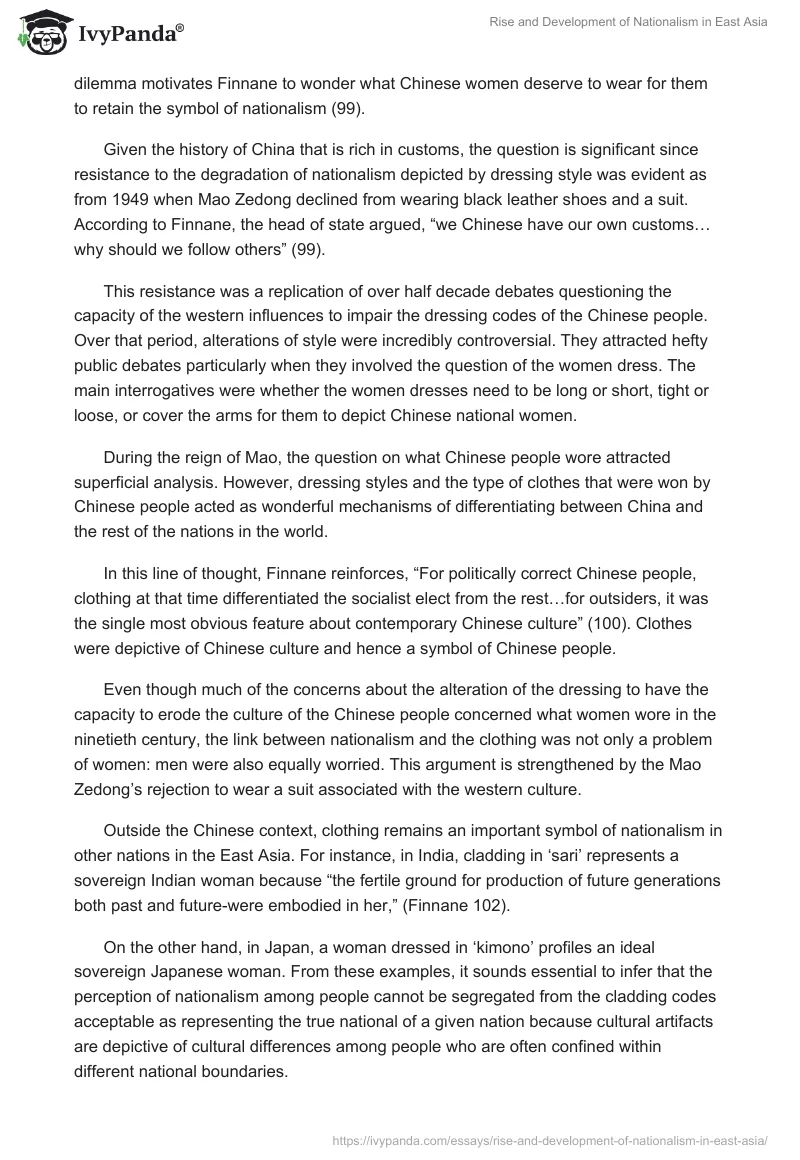 IvyPanda®

Rise and Development of Nationalism in East Asia

dilemma motivates Finnane to wonder what Chinese women deserve to wear for them to retain the symbol of nationalism (99).

Given the history of China that is rich in customs, the question is significant since resistance to the degradation of nationalism depicted by dressing style was evident as from 1949 when Mao Zedong declined from wearing black leather shoes and a suit. According to Finnane, the head of state argued, “we Chinese have our own customs… why should we follow others” (99).

This resistance was a replication of over half decade debates questioning the capacity of the western influences to impair the dressing codes of the Chinese people. Over that period, alterations of style were incredibly controversial. They attracted hefty public debates particularly when they involved the question of the women dress. The main interrogatives were whether the women dresses need to be long or short, tight or loose, or cover the arms for them to depict Chinese national women.

During the reign of Mao, the question on what Chinese people wore attracted superficial analysis. However, dressing styles and the type of clothes that were won by Chinese people acted as wonderful mechanisms of differentiating between China and the rest of the nations in the world.

In this line of thought, Finnane reinforces, “For politically correct Chinese people, clothing at that time differentiated the socialist elect from the rest…for outsiders, it was the single most obvious feature about contemporary Chinese culture” (100). Clothes were depictive of Chinese culture and hence a symbol of Chinese people.

Even though much of the concerns about the alteration of the dressing to have the capacity to erode the culture of the Chinese people concerned what women wore in the ninetieth century, the link between nationalism and the clothing was not only a problem of women: men were also equally worried. This argument is strengthened by the Mao Zedong’s rejection to wear a suit associated with the western culture.

Outside the Chinese context, clothing remains an important symbol of nationalism in other nations in the East Asia. For instance, in India, cladding in ‘sari’ represents a sovereign Indian woman because “the fertile ground for production of future generations both past and future-were embodied in her,” (Finnane 102).

On the other hand, in Japan, a woman dressed in ‘kimono’ profiles an ideal sovereign Japanese woman. From these examples, it sounds essential to infer that the perception of nationalism among people cannot be segregated from the cladding codes acceptable as representing the true national of a given nation because cultural artifacts are depictive of cultural differences among people who are often confined within different national boundaries.

https://ivypanda.com/essays/rise-and-development-of-nationalism-in-east-asia/